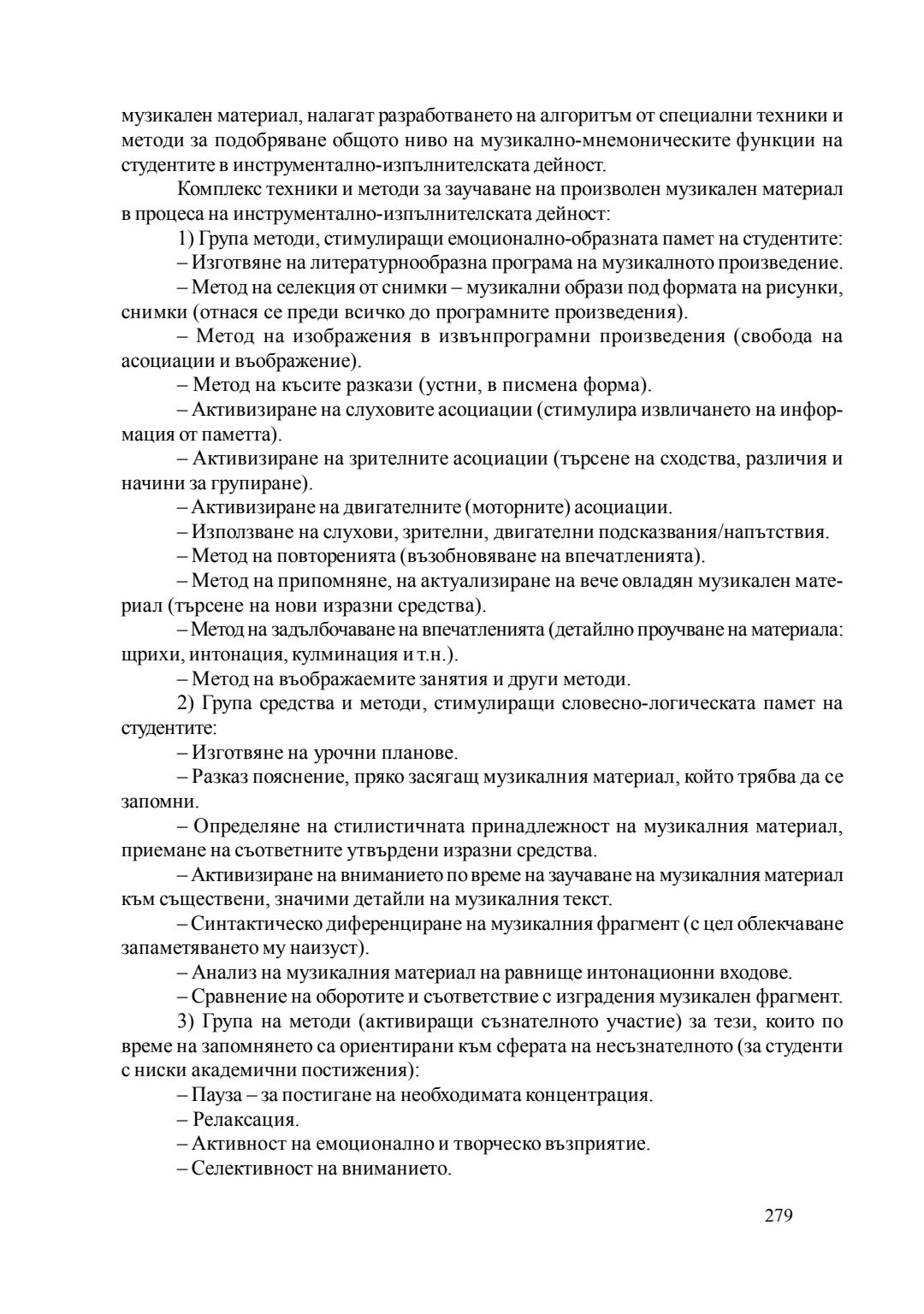 музикален материал, налагат разработването на алгоритъм от специални техники и методи за подобряване общото ниво на музикално-мнемоническите функции на студентите в инструментално-изпълнителската дейност.

Комплекс техники и методи за заучаване на произволен музикален материал в процеса на инструментално-изпълнителската дейност:

1) Група методи, стимулиращи емоционално-образната памет на студентите:

– Изготвяне на литературнообразна програма на музикалното произведение.

– Метод на селекция от снимки – музикални образи под формата на рисунки, снимки (отнася се преди всичко до програмните произведения).

– Метод на изображения в извънпрограмни произведения (свобода на асоциации и въображение).

– Метод на късите разкази (устни, в писмена форма).

– Активизиране на слуховите асоциации (стимулира извличането на информация от паметта).

– Активизиране на зрителните асоциации (търсене на сходства, различия и начини за групиране).

– Активизиране на двигателните (моторните) асоциации.

– Използване на слухови, зрителни, двигателни подсказвания/напътствия.

– Метод на повторенията (възобновяване на впечатленията).

– Метод на припомняне, на актуализиране на вече овладян музикален материал (търсене на нови изразни средства).

– Метод на задълбочаване на впечатленията (детайлно проучване на материала: щрихи, интонация, кулминация и т.н.).

– Метод на въображаемите занятия и други методи.

2) Група средства и методи, стимулиращи словесно-логическата памет на студентите:

– Изготвяне на урочни планове.

– Разказ пояснение, пряко засягащ музикалния материал, който трябва да се запомни.

– Определяне на стилистичната принадлежност на музикалния материал, приемане на съответните утвърдени изразни средства.

– Активизиране на вниманието по време на заучаване на музикалния материал към съществени, значими детайли на музикалния текст.

– Синтактическо диференциране на музикалния фрагмент (с цел облекчаване запаметяването му наизуст).

– Анализ на музикалния материал на равнище интонационни входове.

– Сравнение на оборотите и съответствие с изградения музикален фрагмент.

3) Група на методи (активиращи съзнателното участие) за тези, които по време на запомнянето са ориентирани към сферата на несъзнателното (за студенти с ниски академични постижения):

– Пауза – за постигане на необходимата концентрация.

– Релаксация.

– Активност на емоционално и творческо възприятие.

– Селективност на вниманието.

279